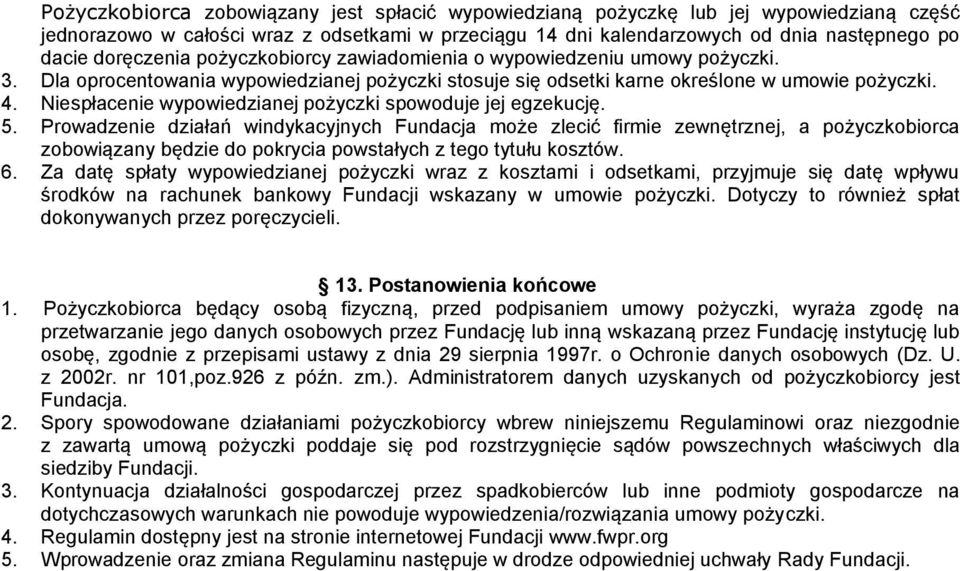 Pożyczkobiorca zobowiązany jest spłacić wypowiedzianą pożyczkę lub jej wypowiedzianą część jednorazowo w całości wraz z odsetkami w przeciągu 14 dni kalendarzowych od dnia następnego po dacie doręczenia pożyczkobiorcy zawiadomienia o wypowiedzeniu umowy pożyczki.
3. Dla oprocentowania wypowiedzianej pożyczki stosuje się odsetki karne określone w umowie pożyczki.
4. Niespłacenie wypowiedzianej pożyczki spowoduje jej egzekucję.
5. Prowadzenie działań windykacyjnych Fundacja może zlecić firmie zewnętrznej, a pożyczkobiorca zobowiązany będzie do pokrycia powstałych z tego tytułu kosztów.
6. Za datę spłaty wypowiedzianej pożyczki wraz z kosztami i odsetkami, przyjmuje się datę wpływu środków na rachunek bankowy Fundacji wskazany w umowie pożyczki. Dotyczy to również spłat dokonywanych przez poręczycieli.

§ 13. Postanowienia końcowe
1. Pożyczkobiorca będący osobą fizyczną, przed podpisaniem umowy pożyczki, wyraża zgodę na przetwarzanie jego danych osobowych przez Fundację lub inną wskazaną przez Fundację instytucję lub osobę, zgodnie z przepisami ustawy z dnia 29 sierpnia 1997r. o Ochronie danych osobowych (Dz. U. z 2002r. nr 101,poz.926 z późn. zm.). Administratorem danych uzyskanych od pożyczkobiorcy jest Fundacja.
2. Spory spowodowane działaniami pożyczkobiorcy wbrew niniejszemu Regulaminowi oraz niezgodnie z zawartą umową pożyczki poddaje się pod rozstrzygnięcie sądów powszechnych właściwych dla siedziby Fundacji.
3. Kontynuacja działalności gospodarczej przez spadkobierców lub inne podmioty gospodarcze na dotychczasowych warunkach nie powoduje wypowiedzenia/rozwiązania umowy pożyczki.
4. Regulamin dostępny jest na stronie internetowej Fundacji www.fwpr.org
5. Wprowadzenie oraz zmiana Regulaminu następuje w drodze odpowiedniej uchwały Rady Fundacji.